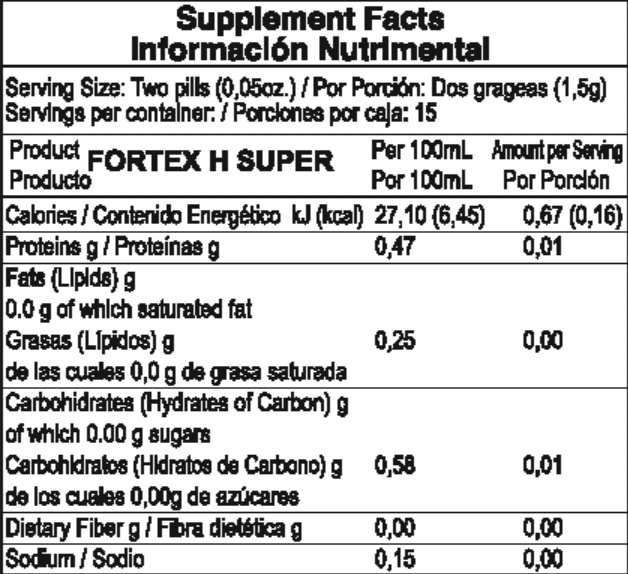 Supplement Facts
Información Nutrimental

Serving Size: Two pills (0,05oz.) / Por Porción: Dos grageas (1,5g)
Servings per container: / Porciones por caja: 15

| Product Producto FORTEX H SUPER | Per 100mL Por 100mL | Amount per Serving Por Porción |
|---|---|---|
| Calories / Contenido Energético kJ (kcal) | 27,10 (6,45) | 0,67 (0,16) |
| Proteins g / Proteínas g | 0,47 | 0,01 |
| Fats (Lipids) g 0.0 g of which saturated fat Grasas (Lípidos) g de las cuales 0,0 g de grasa saturada | 0,25 | 0,00 |
| Carbohidrates (Hydrates of Carbon) g of which 0.00 g sugars Carbohidratos (Hidratos de Carbono) g de los cuales 0,00g de azúcares | 0,58 | 0,01 |
| Dietary Fiber g / Fibra dietética g | 0,00 | 0,00 |
| Sodium / Sodio | 0,15 | 0,00 |